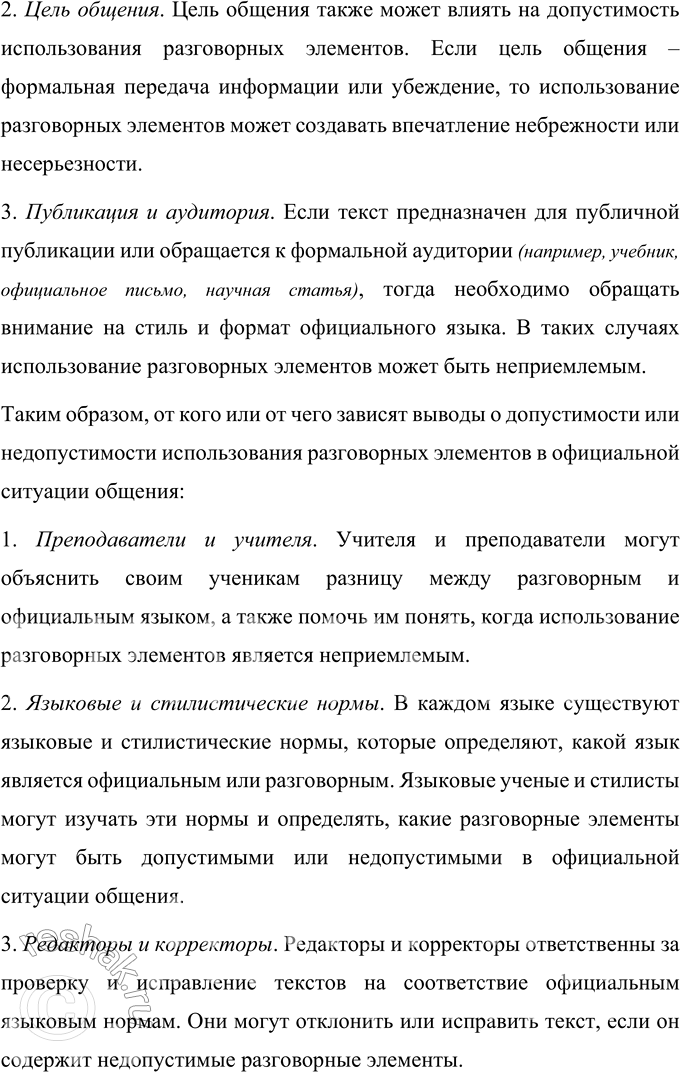 2. Цель общения. Цель общения также может влиять на допустимость использования разговорных элементов. Если цель общения – формальная передача информации или убеждение, то использование разговорных элементов может создавать впечатление небрежности или несерьезности.

3. Публикация и аудитория. Если текст предназначен для публичной публикации или обращается к формальной аудитории (например, учебник, официальное письмо, научная статья), тогда необходимо обращать внимание на стиль и формат официального языка. В таких случаях использование разговорных элементов может быть неприемлемым.

Таким образом, от кого или от чего зависят выводы о допустимости или недопустимости использования разговорных элементов в официальной ситуации общения:

1. Преподаватели и учителя. Учителя и преподаватели могут объяснить своим ученикам разницу между разговорным и официальным языком, а также помочь им понять, когда использование разговорных элементов является неприемлемым.

2. Языковые и стилистические нормы. В каждом языке существуют языковые и стилистические нормы, которые определяют, какой язык является официальным или разговорным. Языковые ученые и стилисты могут изучать эти нормы и определять, какие разговорные элементы могут быть допустимыми или недопустимыми в официальной ситуации общения.

3. Редакторы и корректоры. Редакторы и корректоры ответственны за проверку и исправление текстов на соответствие официальным языковым нормам. Они могут отклонить или исправить текст, если он содержит недопустимые разговорные элементы.

reshak.ru